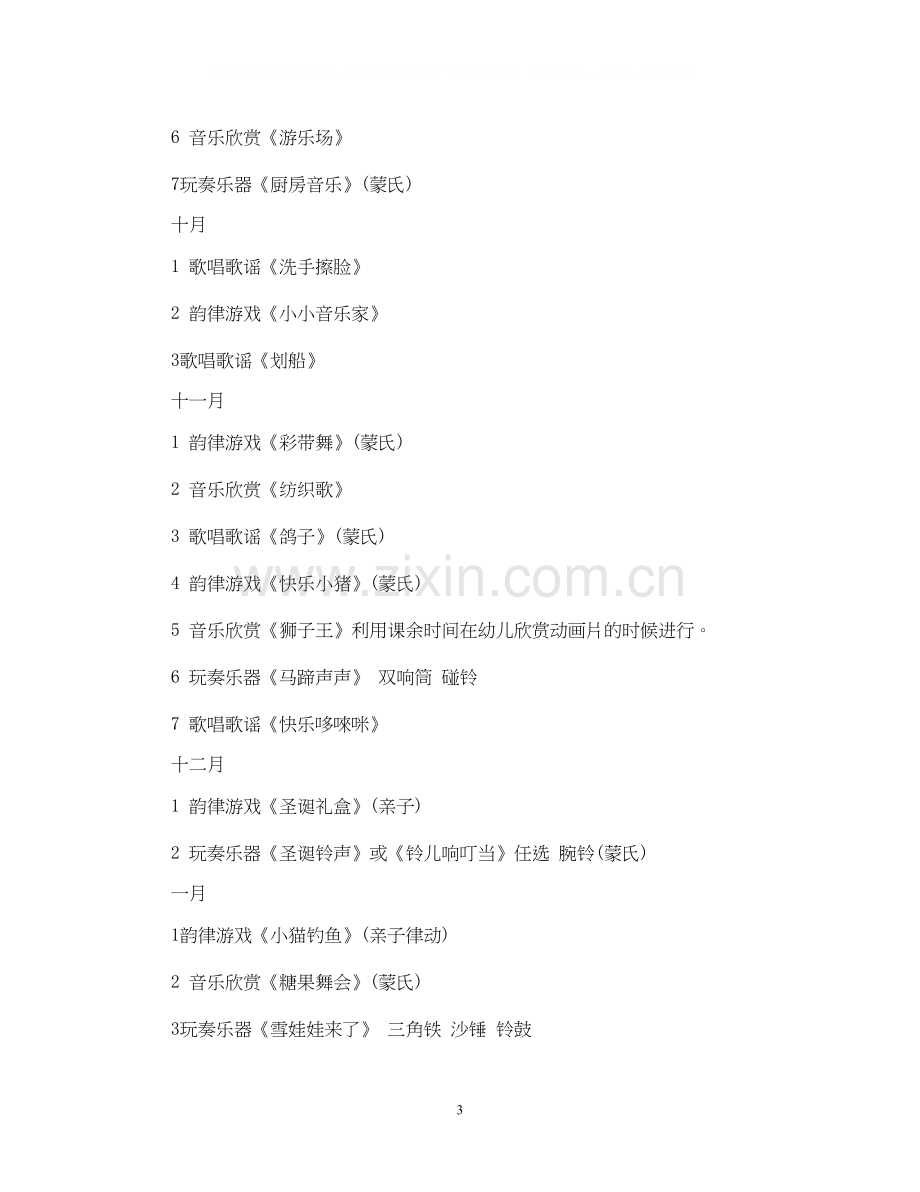 6 音乐欣赏《游乐场》

7玩奏乐器《厨房音乐》(蒙氏)

十月

1 歌唱歌谣《洗手擦脸》

2 韵律游戏《小小音乐家》

3歌唱歌谣《划船》

十一月

1 韵律游戏《彩带舞》(蒙氏)

2 音乐欣赏《纺织歌》

3 歌唱歌谣《鸽子》(蒙氏)

4 韵律游戏《快乐小猪》(蒙氏)

5 音乐欣赏《狮子王》利用课余时间在幼儿欣赏动画片的时候进行。

6 玩奏乐器《马蹄声声》 双响筒 碰铃

7 歌唱歌谣《快乐哆唻咪》

十二月

1 韵律游戏《圣诞礼盒》(亲子)

2 玩奏乐器《圣诞铃声》或《铃儿响叮当》任选 腕铃(蒙氏)

一月

1韵律游戏《小猫钓鱼》(亲子律动)

2 音乐欣赏《糖果舞会》(蒙氏)

3玩奏乐器《雪娃娃来了》 三角铁 沙锤 铃鼓

3

www.zixin.com.cn